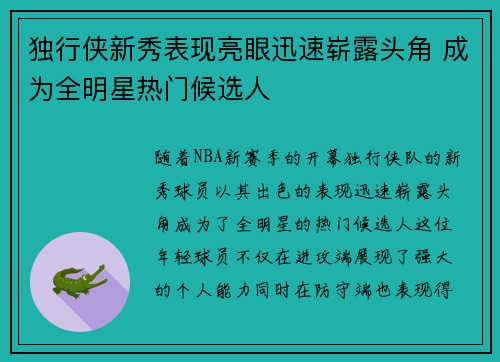 独行侠新秀表现亮眼迅速崭露头角 成为全明星热门候选人

随着NBA新赛季的开幕独行侠队的新秀球员以其出色的表现迅速崭露头角成为了全明星的热门候选人这位年轻球员不仅在进攻端展现了强大的个人能力同时在防守端也表现得